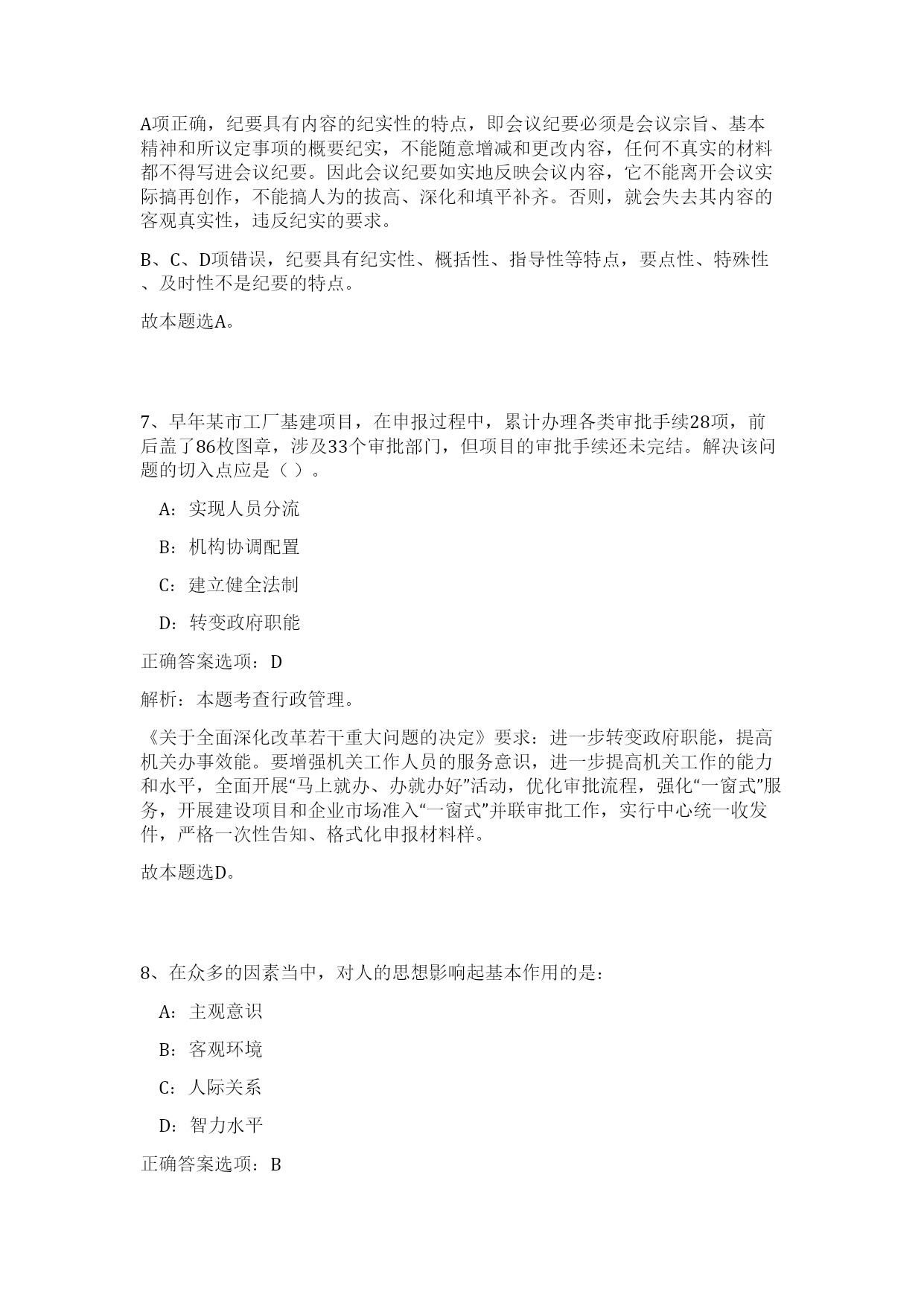 A项正确，纪要具有内容的纪实性的特点，即会议纪要必须是会议宗旨、基本精神和所议定事项的概要纪实，不能随意增减和更改内容，任何不真实的材料都不得写进会议纪要。因此会议纪要如实地反映会议内容，它不能离开会议实际搞再创作，不能搞人为的拔高、深化和填平补齐。否则，就会失去其内容的客观真实性，违反纪实的要求。

B、C、D项错误，纪要具有纪实性、概括性、指导性等特点，要点性、特殊性、及时性不是纪要的特点。

故本题选A。

7、早年某市工厂基建项目，在申报过程中，累计办理各类审批手续28项，前后盖了86枚图章，涉及33个审批部门，但项目的审批手续还未完结。解决该问题的切入点应是（ ）。

A：实现人员分流

B：机构协调配置

C：建立健全法制

D：转变政府职能

正确答案选项：D

解析：本题考查行政管理。

《关于全面深化改革若干重大问题的决定》要求：进一步转变政府职能，提高机关办事效能。要增强机关工作人员的服务意识，进一步提高机关工作的能力和水平，全面开展“马上就办、办就办好”活动，优化审批流程，强化“一窗式”服务，开展建设项目和企业市场准入“一窗式”并联审批工作，实行中心统一收发件，严格一次性告知、格式化申报材料样。

故本题选D。

8、在众多的因素当中，对人的思想影响起基本作用的是：

A：主观意识

B：客观环境

C：人际关系

D：智力水平

正确答案选项：B